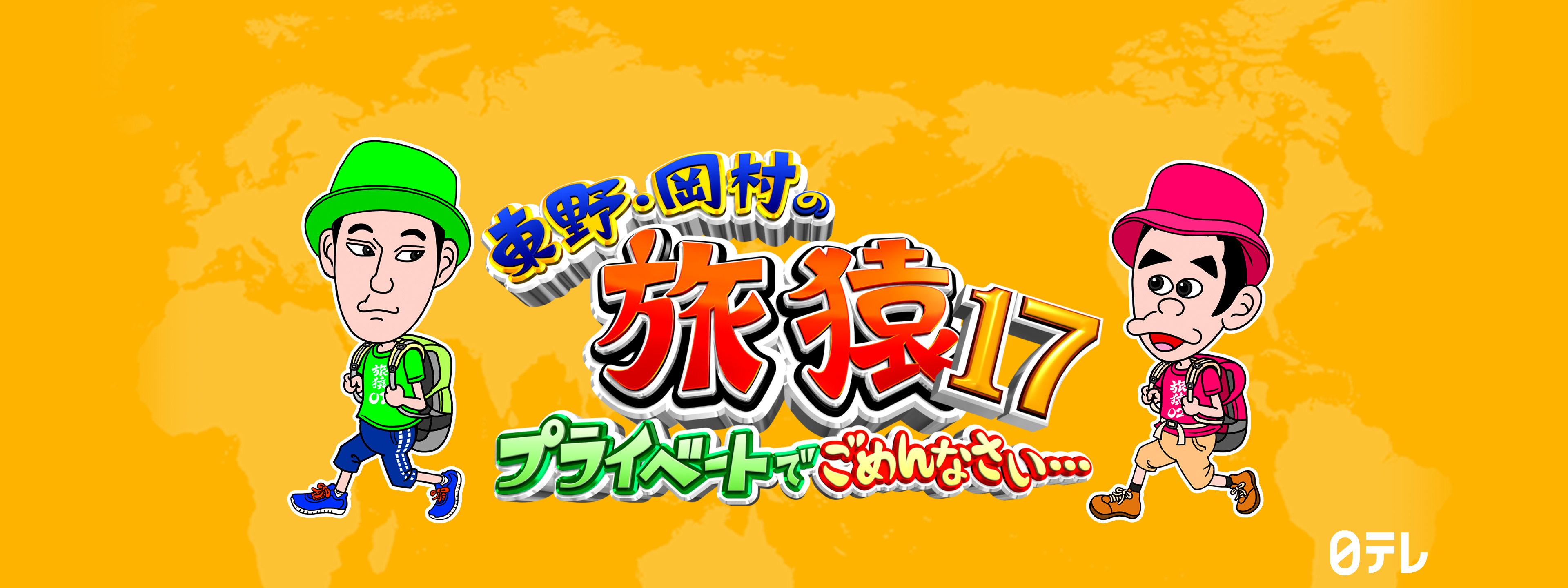 東野・岡村の
旅猿17
プライベートでごめんなさい…

旅猿01

旅猿02

日テレ